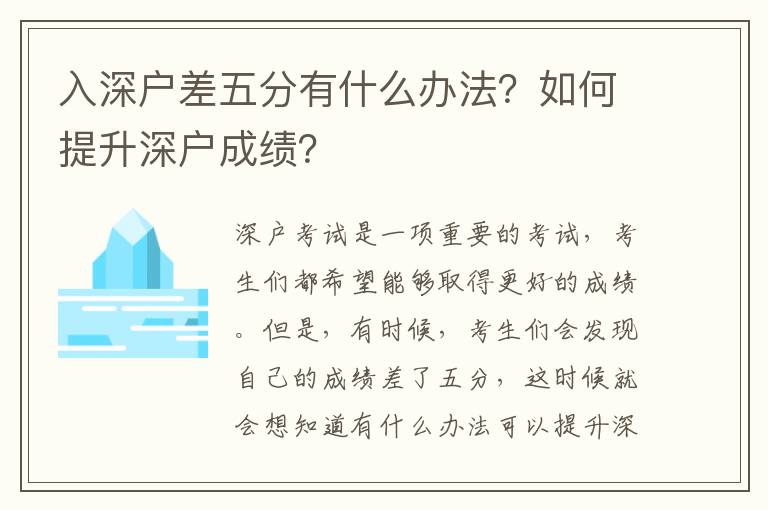 入深户差五分有什么办法？如何提升深户成绩？

深户考试是一项重要的考试，考生们都希望能够取得更好的成绩。但是，有时候，考生们会发现自己的成绩差了五分，这时候就会想知道有什么办法可以提升深